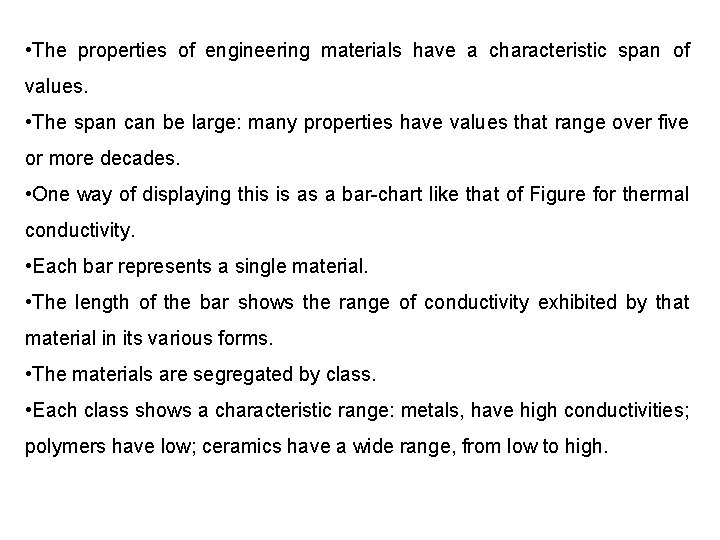 •The properties of engineering materials have a characteristic span of values.
•The span can be large: many properties have values that range over five or more decades.
•One way of displaying this is as a bar-chart like that of Figure for thermal conductivity.
•Each bar represents a single material.
•The length of the bar shows the range of conductivity exhibited by that material in its various forms.
•The materials are segregated by class.
•Each class shows a characteristic range: metals, have high conductivities; polymers have low; ceramics have a wide range, from low to high.